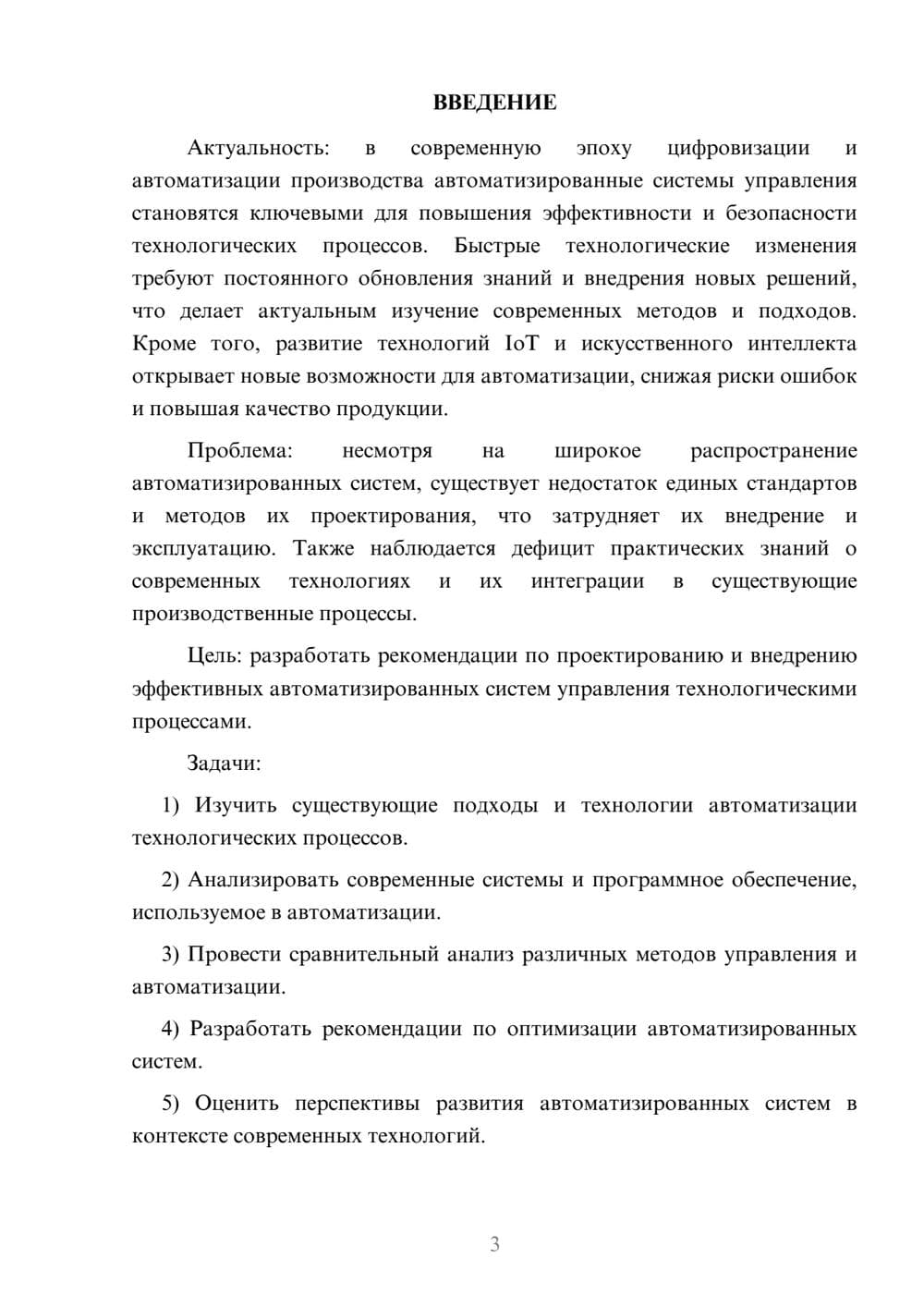 ВВЕДЕНИЕ

Актуальность: в современную эпоху цифровизации и автоматизации производства автоматизированные системы управления становятся ключевыми для повышения эффективности и безопасности технологических процессов. Быстрые технологические изменения требуют постоянного обновления знаний и внедрения новых решений, что делает актуальным изучение современных методов и подходов. Кроме того, развитие технологий IoT и искусственного интеллекта открывает новые возможности для автоматизации, снижая риски ошибок и повышая качество продукции.

Проблема: несмотря на широкое распространение автоматизированных систем, существует недостаток единых стандартов и методов их проектирования, что затрудняет их внедрение и эксплуатацию. Также наблюдается дефицит практических знаний о современных технологиях и их интеграции в существующие производственные процессы.

Цель: разработать рекомендации по проектированию и внедрению эффективных автоматизированных систем управления технологическими процессами.

Задачи:

1) Изучить существующие подходы и технологии автоматизации технологических процессов.

2) Анализировать современные системы и программное обеспечение, используемое в автоматизации.

3) Провести сравнительный анализ различных методов управления и автоматизации.

4) Разработать рекомендации по оптимизации автоматизированных систем.

5) Оценить перспективы развития автоматизированных систем в контексте современных технологий.

3